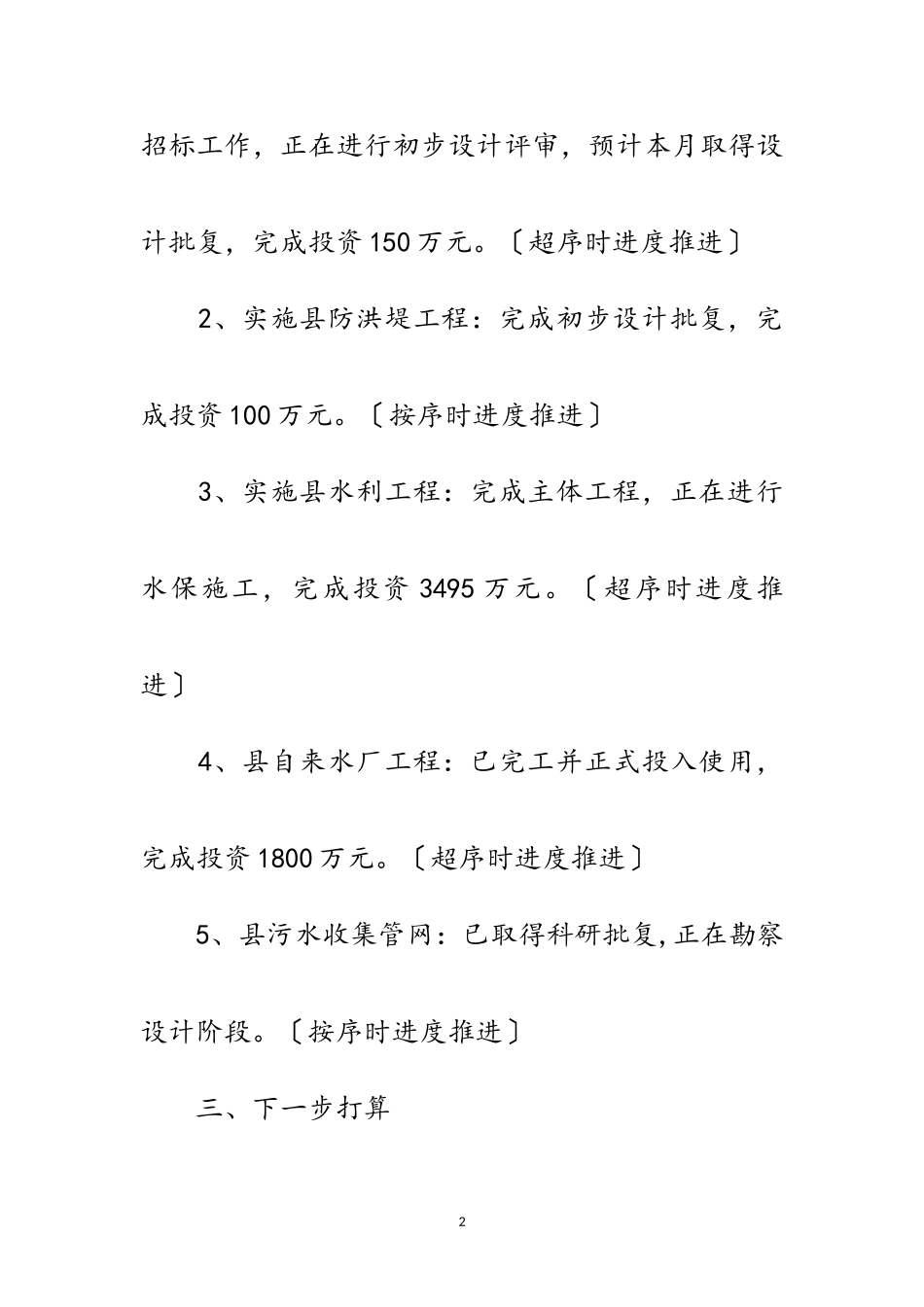 招标工作，正在进行初步设计评审，预计本月取得设计批复，完成投资150万元。〔超序时进度推进〕

2、实施县防洪堤工程：完成初步设计批复，完成投资100万元。〔按序时进度推进〕

3、实施县水利工程：完成主体工程，正在进行水保施工，完成投资3495万元。〔超序时进度推进〕

4、县自来水厂工程：已完工并正式投入使用，完成投资1800万元。〔超序时进度推进〕

5、县污水收集管网：已取得科研批复,正在勘察设计阶段。〔按序时进度推进〕

三、下一步打算

2